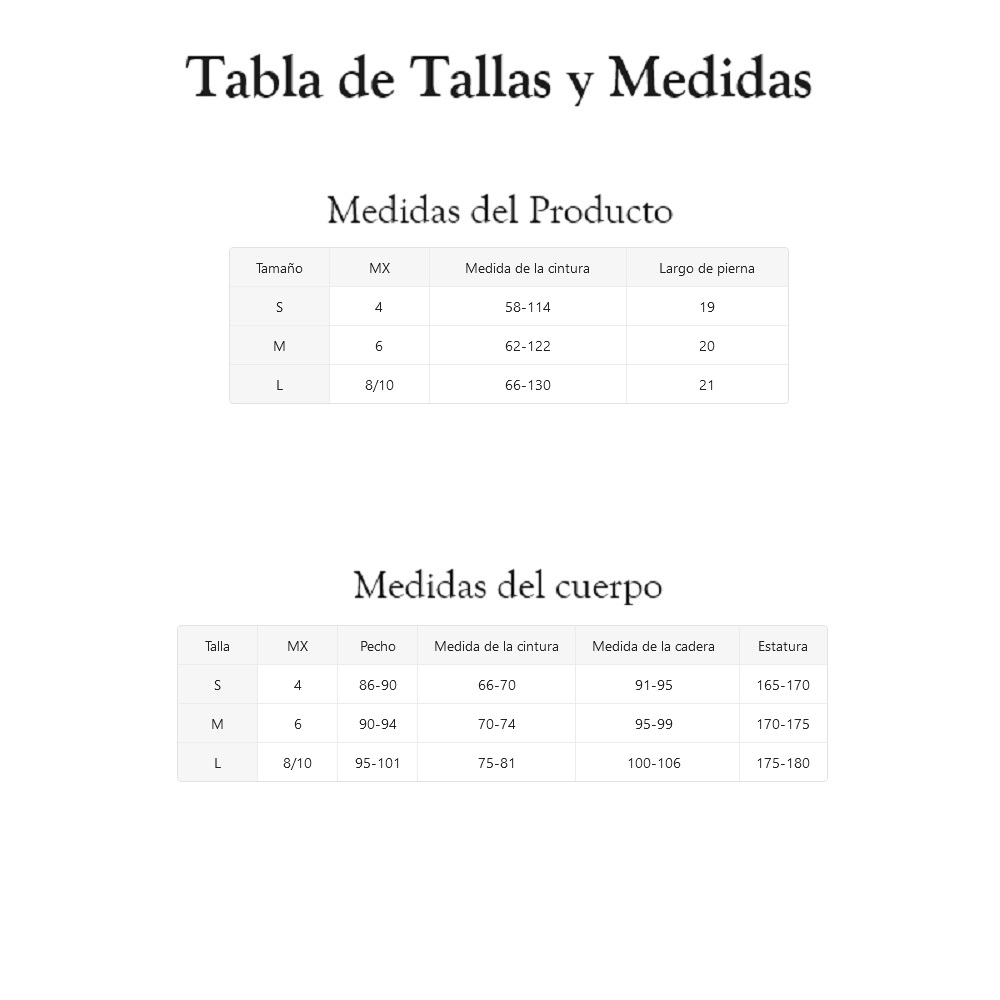 Tabla de Tallas y Medidas

Medidas del Producto

| Tamaño | MX | Medida de la cintura | Largo de pierna |
|---|---|---|---|
| S | 4 | 58-114 | 19 |
| M | 6 | 62-122 | 20 |
| L | 8/10 | 66-130 | 21 |

Medidas del cuerpo

| Talla | MX | Pecho | Medida de la cintura | Medida de la cadera | Estatura |
|---|---|---|---|---|---|
| S | 4 | 86-90 | 66-70 | 91-95 | 165-170 |
| M | 6 | 90-94 | 70-74 | 95-99 | 170-175 |
| L | 8/10 | 95-101 | 75-81 | 100-106 | 175-180 |